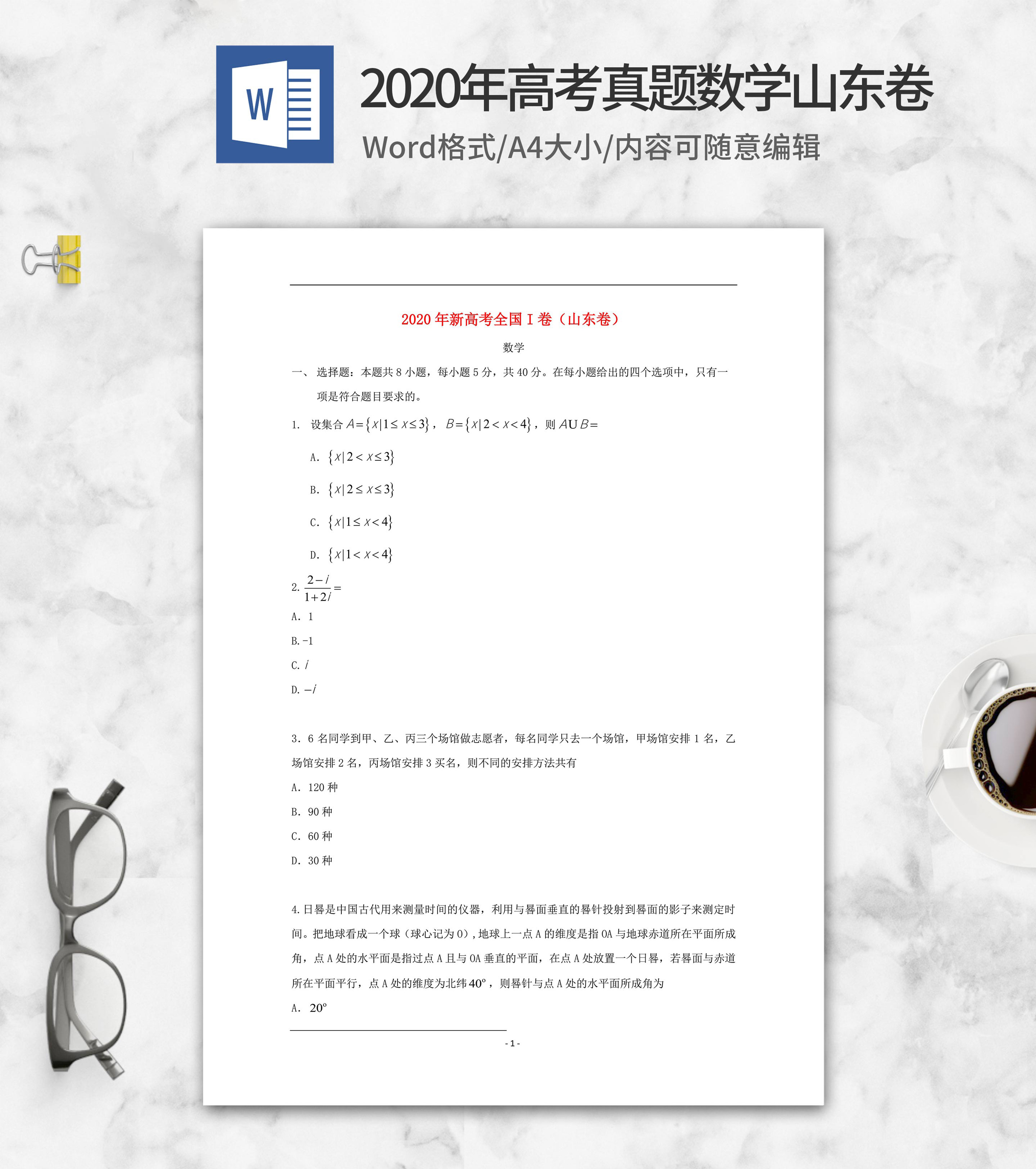 W

2020年高考真题数学山东卷

Word格式/A4大小/内容可随意编辑

2020 年新高考全国 I 卷（山东卷）

数学

一、 选择题：本题共 8 小题，每小题 5 分，共 40 分。在每小题给出的四个选项中，只有一项是符合题目要求的。

1. 设集合 $A=\{x|1\leq x\leq 3\}$，$B=\{x|2<x<4\}$，则 $A\cup B=$

A. $\{x|2<x\leq 3\}$

B. $\{x|2\leq x\leq 3\}$

C. $\{x|1\leq x<4\}$

D. $\{x|1<x<4\}$

2. $\frac{2-i}{1+2i}=$

A. 1

B. -1

C. $i$

D. $-i$

3. 6 名同学到甲、乙、丙三个场馆做志愿者，每名同学只去一个场馆，甲场馆安排 1 名，乙场馆安排 2 名，丙场馆安排 3 买名，则不同的安排方法共有

A. 120 种

B. 90 种

C. 60 种

D. 30 种

4. 日晷是中国古代用来测量时间的仪器，利用与晷面垂直的晷针投射到晷面的影子来测定时间。把地球看成一个球（球心记为 O），地球上一点 A 的维度是指 OA 与地球赤道所在平面所成角，点 A 处的水平面是指过点 A 且与 OA 垂直的平面，在点 A 处放置一个日晷，若晷面与赤道所在平面平行，点 A 处的维度为北纬 $40°$，则晷针与点 A 处的水平面所成角为

A. $20°$

- 1 -